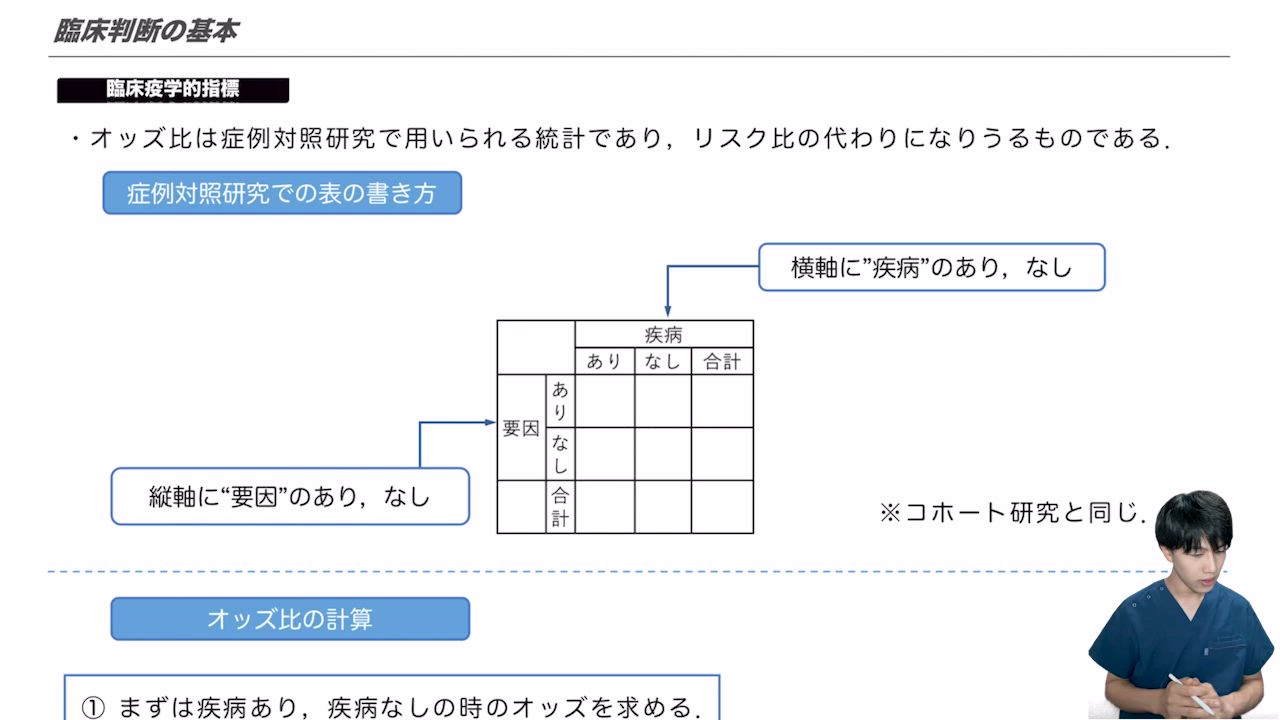 臨床判断の基本

臨床疫学的指標

・オッズ比は症例対照研究で用いられる統計であり，リスク比の代わりになりうるものである.

症例対照研究での表の書き方

横軸に”疾病”のあり，なし

|  |  | 疾病 |  |  |
|---|---|---|---|---|
|  |  | あり | なし | 合計 |
| 要因 | あり |  |  |  |
|  | なし |  |  |  |
|  | 合計 |  |  |  |

縦軸に“要因”のあり，なし

※コホート研究と同じ.

オッズ比の計算

① まずは疾病あり，疾病なしの時のオッズを求める.